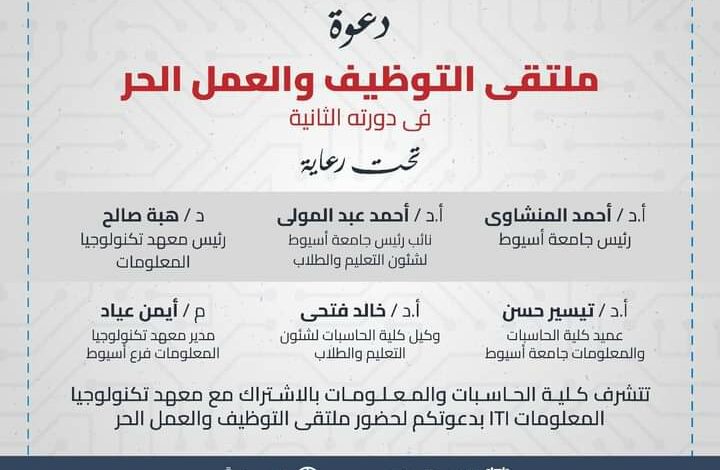 دعوة

ملتقى التوظيف والعمل الحر

فى دورته الثانية

تحت رعاية

أ.د / أحمد المنشاوى
رئيس جامعة أسيوط

أ.د / أحمد عبد المولى
نائب رئيس جامعة أسيوط لشئون التعليم والطلاب

د / هبة صالح
رئيس معهد تكنولوجيا المعلومات

أ.د / تيسير حسن
عميد كلية الحاسبات والمعلومات جامعة أسيوط

أ.د / خالد فتحى
وكيل كلية الحاسبات لشئون التعليم والطلاب

م / أيمن عياد
مدير معهد تكنولوجيا المعلومات فرع أسيوط

تتشرف كلية الحاسبات والمعلومات بالاشتراك مع معهد تكنولوجيا المعلومات ITI بدعوتكم لحضور ملتقى التوظيف والعمل الحر